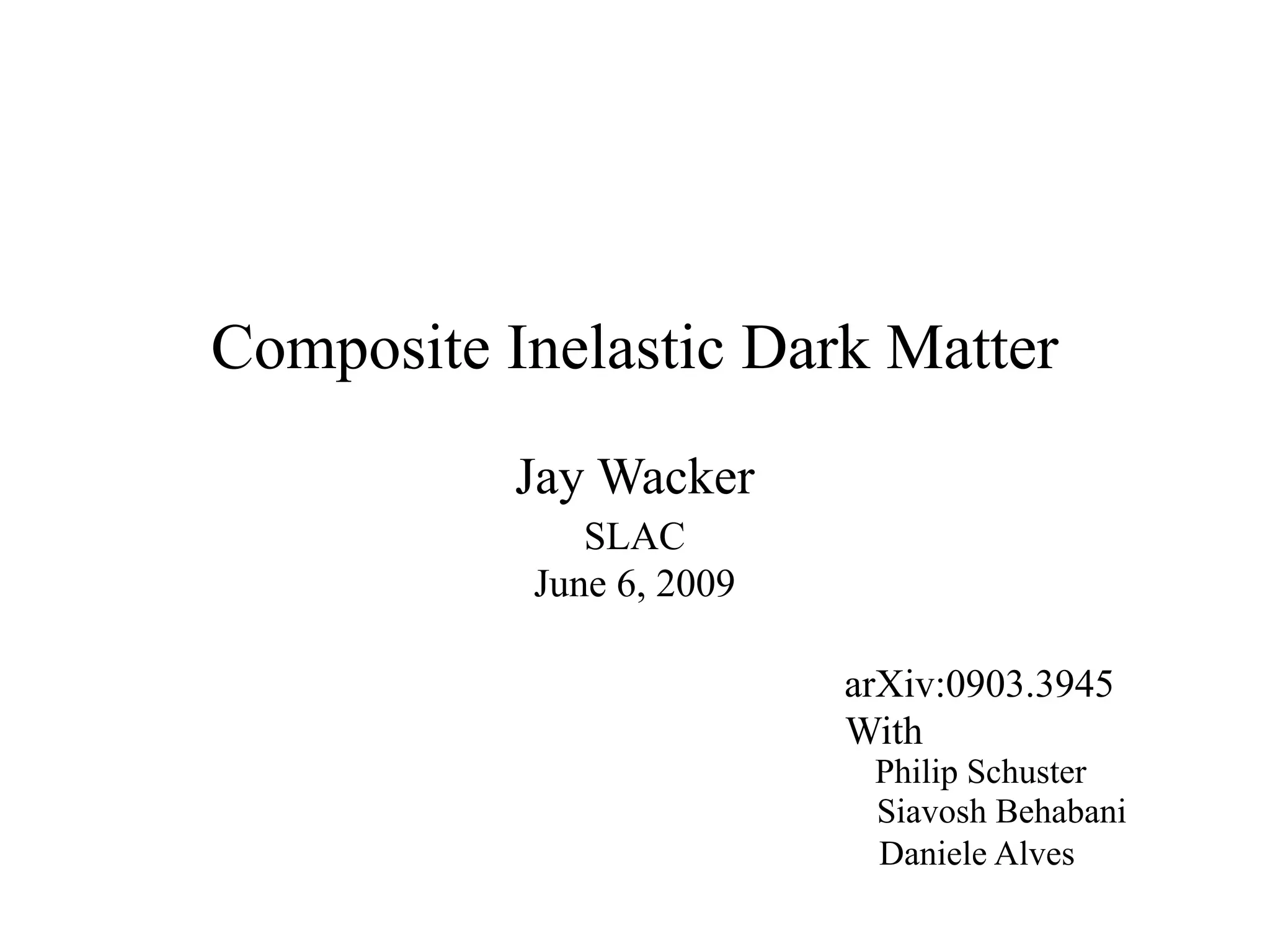 Composite Inelastic Dark Matter

Jay Wacker
SLAC
June 6, 2009

arXiv:0903.3945
With
Philip Schuster
Siavosh Behabani
Daniele Alves